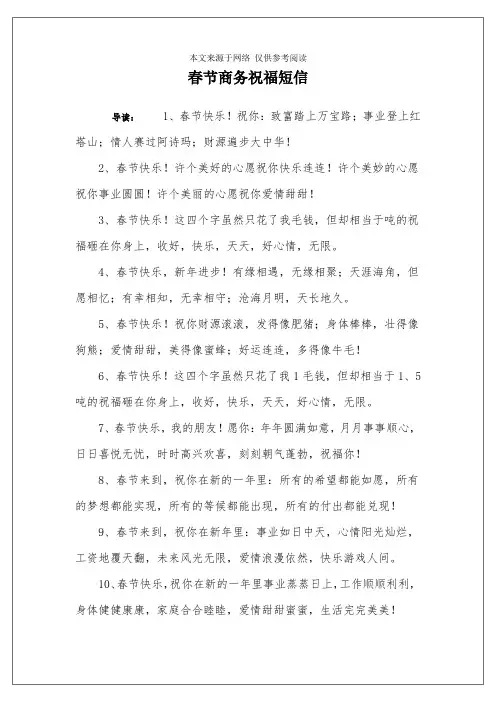 本文来源于网络 仅供参考阅读

春节商务祝福短信

导读： 1、春节快乐！祝你：致富踏上万宝路；事业登上红塔山；情人赛过阿诗玛；财源遍步大中华！

2、春节快乐！许个美好的心愿祝你快乐连连！许个美妙的心愿祝你事业圆圆！许个美丽的心愿祝你爱情甜甜！

3、春节快乐！这四个字虽然只花了我毛钱，但却相当于吨的祝福砸在你身上，收好，快乐，天天，好心情，无限。

4、春节快乐，新年进步！有缘相遇，无缘相聚；天涯海角，但愿相忆；有幸相知，无幸相守；沧海月明，天长地久。

5、春节快乐！祝你财源滚滚，发得像肥猪；身体棒棒，壮得像狗熊；爱情甜甜，美得像蜜蜂；好运连连，多得像牛毛！

6、春节快乐！这四个字虽然只花了我1毛钱，但却相当于1、5吨的祝福砸在你身上，收好，快乐，天天，好心情，无限。

7、春节快乐，我的朋友！愿你：年年圆满如意，月月事事顺心，日日喜悦无忧，时时高兴欢喜，刻刻朝气蓬勃，祝福你！

8、春节来到，祝你在新的一年里：所有的希望都能如愿，所有的梦想都能实现，所有的等候都能出现，所有的付出都能兑现！

9、春节来到，祝你在新年里：事业如日中天，心情阳光灿烂，工资地覆天翻，未来风光无限，爱情浪漫依然，快乐游戏人间。

10、春节快乐，祝你在新的一年里事业蒸蒸日上，工作顺顺利利，身体健健康康，家庭合合睦睦，爱情甜甜蜜蜜，生活完完美美！